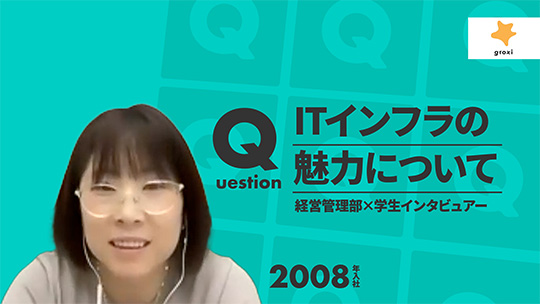 groxi

Question

ITインフラの魅力について

経営管理部×学生インタビュアー

2008年入社